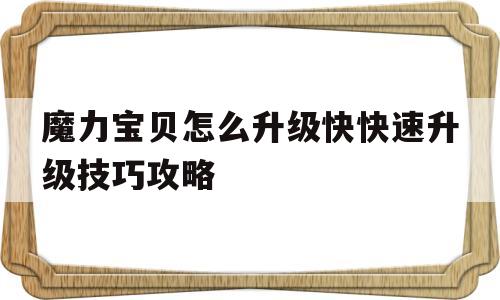 魔力宝贝怎么升级快快速升级技巧攻略